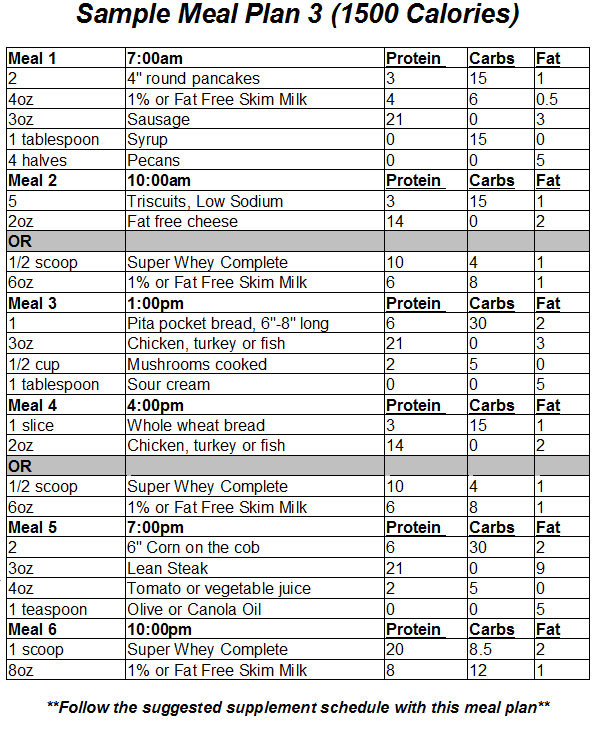 Sample Meal Plan 3 (1500 Calories)

| Meal 1 | 7:00am | Protein | Carbs | Fat |
|---|---|---|---|---|
| 2 | 4" round pancakes | 3 | 15 | 1 |
| 4oz | 1% or Fat Free Skim Milk | 4 | 6 | 0.5 |
| 3oz | Sausage | 21 | 0 | 3 |
| 1 tablespoon | Syrup | 0 | 15 | 0 |
| 4 halves | Pecans | 0 | 0 | 5 |
| Meal 2 | 10:00am | Protein | Carbs | Fat |
| 5 | Triscuits, Low Sodium | 3 | 15 | 1 |
| 2oz | Fat free cheese | 14 | 0 | 2 |
| OR | | | | |
| 1/2 scoop | Super Whey Complete | 10 | 4 | 1 |
| 6oz | 1% or Fat Free Skim Milk | 6 | 8 | 1 |
| Meal 3 | 1:00pm | Protein | Carbs | Fat |
| 1 | Pita pocket bread, 6"-8" long | 6 | 30 | 2 |
| 3oz | Chicken, turkey or fish | 21 | 0 | 3 |
| 1/2 cup | Mushrooms cooked | 2 | 5 | 0 |
| 1 tablespoon | Sour cream | 0 | 0 | 5 |
| Meal 4 | 4:00pm | Protein | Carbs | Fat |
| 1 slice | Whole wheat bread | 3 | 15 | 1 |
| 2oz | Chicken, turkey or fish | 14 | 0 | 2 |
| OR | | | | |
| 1/2 scoop | Super Whey Complete | 10 | 4 | 1 |
| 6oz | 1% or Fat Free Skim Milk | 6 | 8 | 1 |
| Meal 5 | 7:00pm | Protein | Carbs | Fat |
| 2 | 6" Corn on the cob | 6 | 30 | 2 |
| 3oz | Lean Steak | 21 | 0 | 9 |
| 4oz | Tomato or vegetable juice | 2 | 5 | 0 |
| 1 teaspoon | Olive or Canola Oil | 0 | 0 | 5 |
| Meal 6 | 10:00pm | Protein | Carbs | Fat |
| 1 scoop | Super Whey Complete | 20 | 8.5 | 2 |
| 8oz | 1% or Fat Free Skim Milk | 8 | 12 | 1 |

**Follow the suggested supplement schedule with this meal plan**